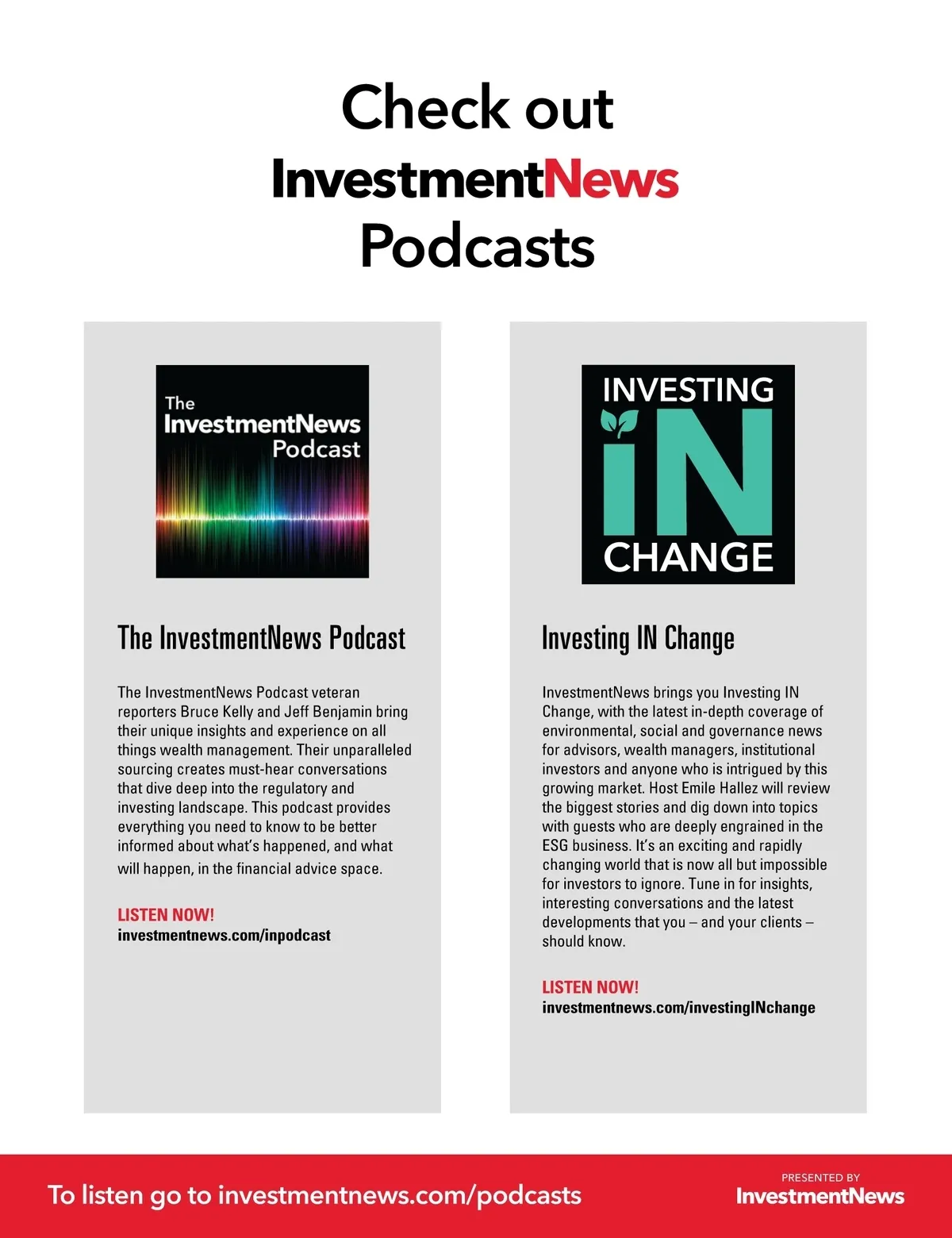 Check out
InvestmentNews
Podcasts

The
InvestmentNews
Podcast

The InvestmentNews Podcast

The InvestmentNews Podcast veteran reporters Bruce Kelly and Jeff Benjamin bring their unique insights and experience on all things wealth management. Their unparalleled sourcing creates must-hear conversations that dive deep into the regulatory and investing landscape. This podcast provides everything you need to know to be better informed about what's happened, and what will happen, in the financial advice space.

LISTEN NOW!
investmentnews.com/inpodcast

INVESTING
IN
CHANGE

Investing IN Change

InvestmentNews brings you Investing IN Change, with the latest in-depth coverage of environmental, social and governance news for advisors, wealth managers, institutional investors and anyone who is intrigued by this growing market. Host Emile Hallez will review the biggest stories and dig down into topics with guests who are deeply engrained in the ESG business. It's an exciting and rapidly changing world that is now all but impossible for investors to ignore. Tune in for insights, interesting conversations and the latest developments that you – and your clients – should know.

LISTEN NOW!
investmentnews.com/investingINchange

To listen go to investmentnews.com/podcasts

PRESENTED BY
InvestmentNews